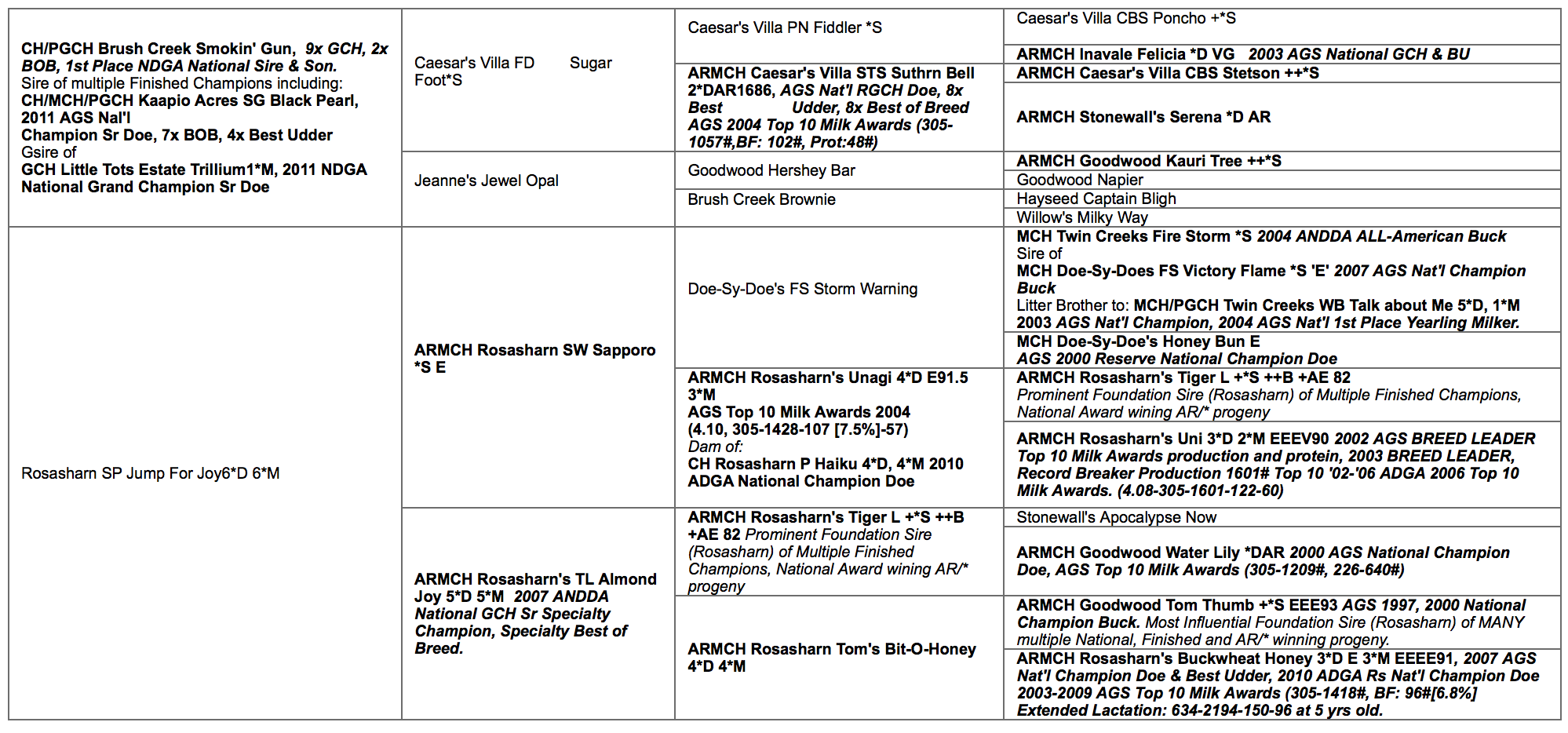 | | | | |
|---|---|---|---|
| CH/PGCH Brush Creek Smokin' Gun, 9x GCH, 2x BOB, 1st Place NDGA National Sire & Son. Sire of multiple Finished Champions including: CH/MCH/PGCH Kaapio Acres SG Black Pearl, 2011 AGS Nal'l Champion Sr Doe, 7x BOB, 4x Best Udder Gsire of GCH Little Tots Estate Trillium1*M, 2011 NDGA National Grand Champion Sr Doe | Caesar's Villa FD Sugar Foot*S | Caesar's Villa PN Fiddler *S | Caesar's Villa CBS Poncho +*S |
| | | | ARMCH Inavale Felicia *D VG 2003 AGS National GCH & BU |
| | | ARMCH Caesar's Villa STS Suthrn Bell 2*DAR1686, AGS Nat'l RGCH Doe, 8x Best Udder, 8x Best of Breed AGS 2004 Top 10 Milk Awards (305-1057#,BF: 102#, Prot:48#) | ARMCH Caesar's Villa CBS Stetson ++*S |
| | | | ARMCH Stonewall's Serena *D AR |
| | Jeanne's Jewel Opal | Goodwood Hershey Bar | ARMCH Goodwood Kauri Tree ++*S |
| | | | Goodwood Napier |
| | | Brush Creek Brownie | Hayseed Captain Bligh |
| | | | Willow's Milky Way |
| Rosasharn SP Jump For Joy6*D 6*M | ARMCH Rosasharn SW Sapporo *S E | Doe-Sy-Doe's FS Storm Warning | MCH Twin Creeks Fire Storm *S 2004 ANDDA ALL-American Buck Sire of MCH Doe-Sy-Does FS Victory Flame *S 'E' 2007 AGS Nat'l Champion Buck Litter Brother to: MCH/PGCH Twin Creeks WB Talk about Me 5*D, 1*M 2003 AGS Nat'l Champion, 2004 AGS Nat'l 1st Place Yearling Milker. |
| | | | MCH Doe-Sy-Doe's Honey Bun E AGS 2000 Reserve National Champion Doe |
| | | ARMCH Rosasharn's Unagi 4*D E91.5 3*M AGS Top 10 Milk Awards 2004 (4.10, 305-1428-107 [7.5%]-57) Dam of: CH Rosasharn P Haiku 4*D, 4*M 2010 ADGA National Champion Doe | ARMCH Rosasharn's Tiger L +*S ++B +AE 82 Prominent Foundation Sire (Rosasharn) of Multiple Finished Champions, National Award wining AR/* progeny |
| | | | ARMCH Rosasharn's Uni 3*D 2*M EEEV90 2002 AGS BREED LEADER Top 10 Milk Awards production and protein, 2003 BREED LEADER, Record Breaker Production 1601# Top 10 '02-'06 ADGA 2006 Top 10 Milk Awards. (4.08-305-1601-122-60) |
| | ARMCH Rosasharn's TL Almond Joy 5*D 5*M 2007 ANDDA National GCH Sr Specialty Champion, Specialty Best of Breed. | ARMCH Rosasharn's Tiger L +*S ++B +AE 82 Prominent Foundation Sire (Rosasharn) of Multiple Finished Champions, National Award wining AR/* progeny | Stonewall's Apocalypse Now |
| | | | ARMCH Goodwood Water Lily *DAR 2000 AGS National Champion Doe, AGS Top 10 Milk Awards (305-1209#, 226-640#) |
| | | ARMCH Rosasharn Tom's Bit-O-Honey 4*D 4*M | ARMCH Goodwood Tom Thumb +*S EEE93 AGS 1997, 2000 National Champion Buck. Most Influential Foundation Sire (Rosasharn) of MANY multiple National, Finished and AR/* winning progeny. |
| | | | ARMCH Rosasharn's Buckwheat Honey 3*D E 3*M EEEE91, 2007 AGS Nat'l Champion Doe & Best Udder, 2010 ADGA Rs Nat'l Champion Doe 2003-2009 AGS Top 10 Milk Awards (305-1418#, BF: 96#[6.8%] Extended Lactation: 634-2194-150-96 at 5 yrs old. |